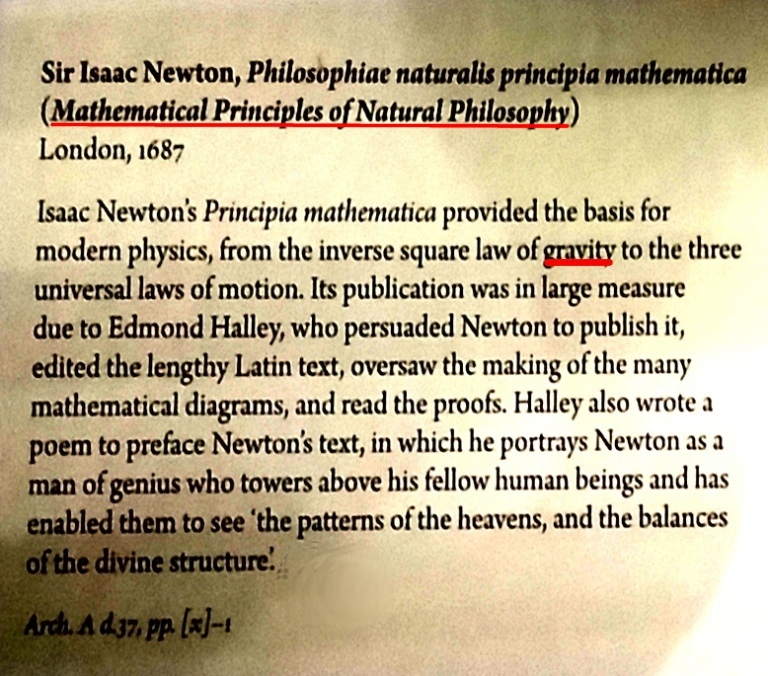 Sir Isaac Newton, Philosophiae naturalis principia mathematica (Mathematical Principles of Natural Philosophy)
London, 1687

Isaac Newton's Principia mathematica provided the basis for modern physics, from the inverse square law of gravity to the three universal laws of motion. Its publication was in large measure due to Edmond Halley, who persuaded Newton to publish it, edited the lengthy Latin text, oversaw the making of the many mathematical diagrams, and read the proofs. Halley also wrote a poem to preface Newton's text, in which he portrays Newton as a man of genius who towers above his fellow human beings and has enabled them to see 'the patterns of the heavens, and the balances of the divine structure'.

Arch. A d.37, pp. [x]–1